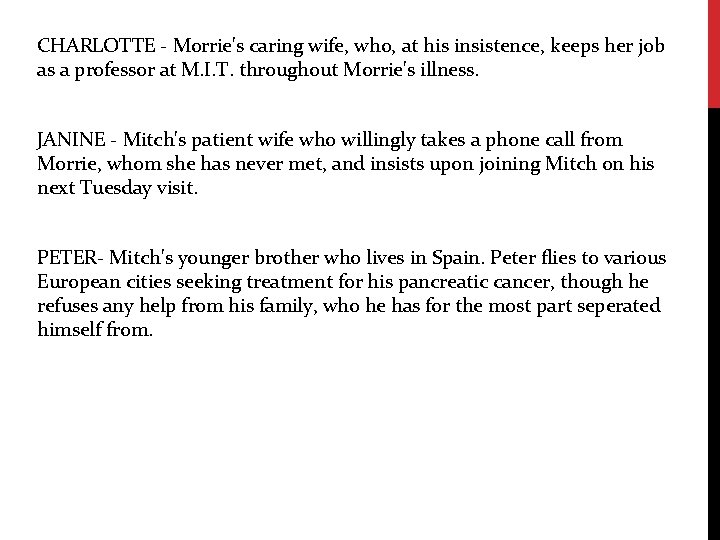 CHARLOTTE - Morrie's caring wife, who, at his insistence, keeps her job as a professor at M.I.T. throughout Morrie's illness.

JANINE - Mitch's patient wife who willingly takes a phone call from Morrie, whom she has never met, and insists upon joining Mitch on his next Tuesday visit.

PETER- Mitch's younger brother who lives in Spain. Peter flies to various European cities seeking treatment for his pancreatic cancer, though he refuses any help from his family, who he has for the most part seperated himself from.